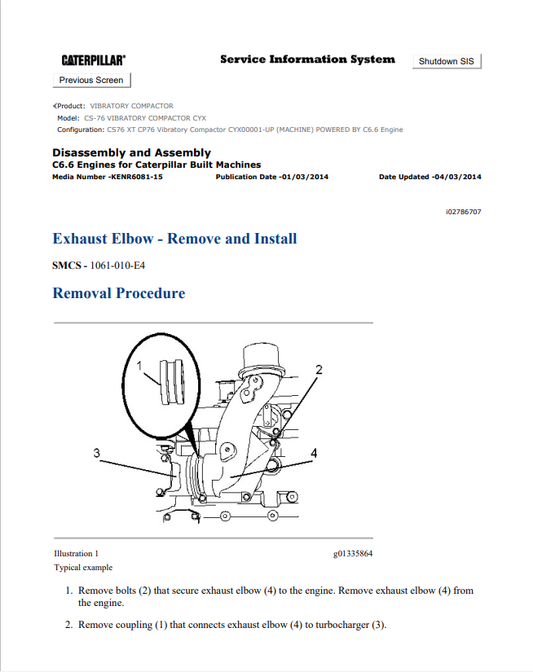 CATERPILLAR®

Service Information System

Shutdown SIS

Previous Screen

Product: VIBRATORY COMPACTOR
Model: CS-76 VIBRATORY COMPACTOR CYX
Configuration: CS76 XT CP76 Vibratory Compactor CYX00001-UP (MACHINE) POWERED BY C6.6 Engine

Disassembly and Assembly
C6.6 Engines for Caterpillar Built Machines
Media Number -KENR6081-15 Publication Date -01/03/2014 Date Updated -04/03/2014

i02786707

Exhaust Elbow - Remove and Install

SMCS - 1061-010-E4

Removal Procedure

1

2

3

4

Illustration 1 g01335864
Typical example

1. Remove bolts (2) that secure exhaust elbow (4) to the engine. Remove exhaust elbow (4) from the engine.

2. Remove coupling (1) that connects exhaust elbow (4) to turbocharger (3).